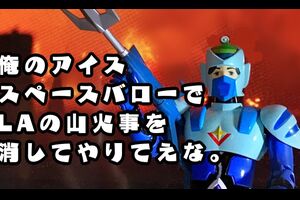 俺のアイス
スペースバローで
LAの山火事を
消してやりてえな。